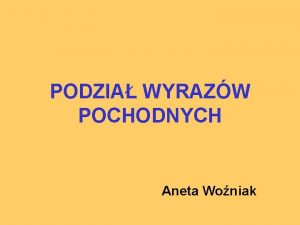 PODZIAŁ WYRAZÓW POCHODNYCH

Aneta Woźniak